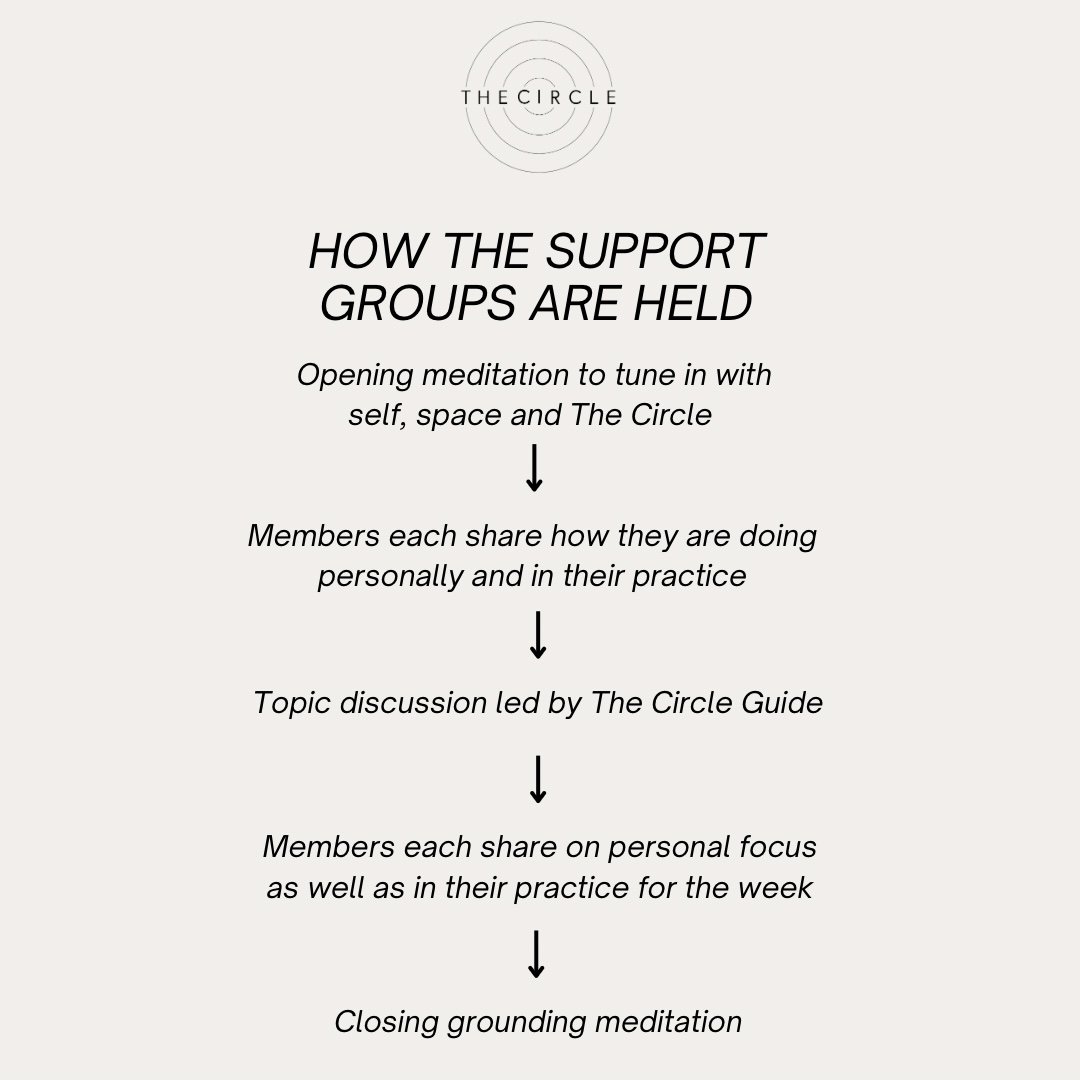 THE CIRCLE

HOW THE SUPPORT GROUPS ARE HELD

Opening meditation to tune in with self, space and The Circle

↓

Members each share how they are doing personally and in their practice

↓

Topic discussion led by The Circle Guide

↓

Members each share on personal focus as well as in their practice for the week

↓

Closing grounding meditation